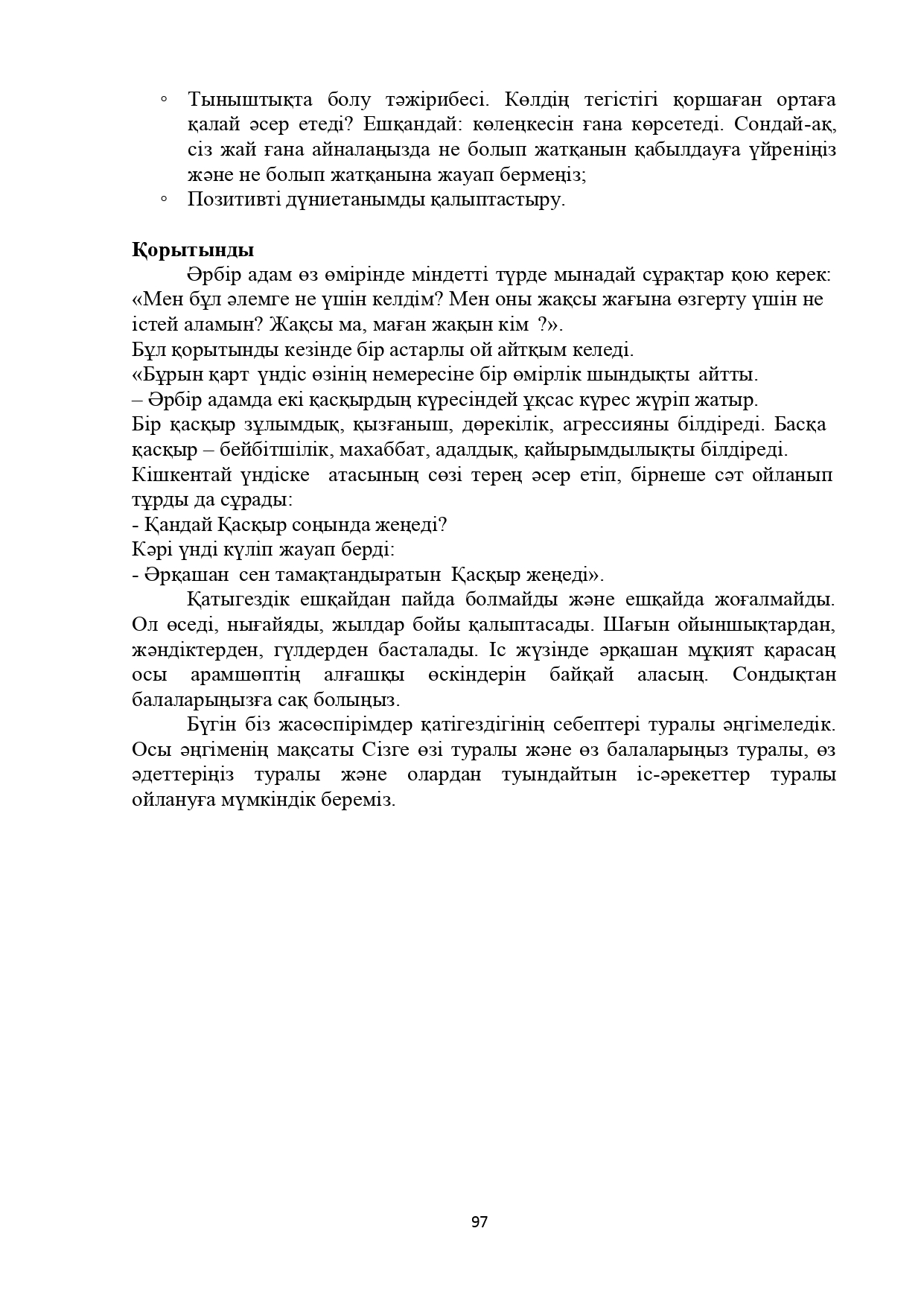 ◦ Тыныштықта болу тәжірибесі. Көлдің тегістігі қоршаған ортаға қалай әсер етеді? Ешқандай: көлеңкесін ғана көрсетеді. Сондай-ақ, сіз жай ғана айналаңызда не болып жатқанын қабылдауға үйреніңіз және не болып жатқанына жауап бермеңіз;
◦ Позитивті дүниетанымды қалыптастыру.

Қорытынды
Әрбір адам өз өмірінде міндетті түрде мынадай сұрақтар қою керек: «Мен бұл әлемге не үшін келдім? Мен оны жақсы жағына өзгерту үшін не істей аламын? Жақсы ма, маған жақын кім ?».
Бұл қорытынды кезінде бір астарлы ой айтқым келеді.
«Бұрын қарт үндіс өзінің немересіне бір өмірлік шындықты айтты.
– Әрбір адамда екі қасқырдың күресіндей ұқсас күрес жүріп жатыр.
Бір қасқыр зұлымдық, қызғаныш, дөрекілік, агрессияны білдіреді. Басқа қасқыр – бейбітшілік, махаббат, адалдық, қайырымдылықты білдіреді.
Кішкентай үндіске атасының сөзі терең әсер етіп, бірнеше сәт ойланып тұрды да сұрады:
- Қандай Қасқыр соңында жеңеді?
Кәрі үнді күліп жауап берді:
- Әрқашан сен тамақтандыратын Қасқыр жеңеді».
Қатыгездік ешқайдан пайда болмайды және ешқайда жоғалмайды. Ол өседі, нығайяды, жылдар бойы қалыптасады. Шағын ойыншықтардан, жәндіктерден, гүлдерден басталады. Іс жүзінде әрқашан мұқият қарасаң осы арамшөптің алғашқы өскіндерін байқай аласың. Сондықтан балаларыңызға сақ болыңыз.
Бүгін біз жасөспірімдер қатігездігінің себептері туралы әңгімеледік. Осы әңгіменің мақсаты Сізге өзі туралы және өз балаларыңыз туралы, өз әдеттеріңіз туралы және олардан туындайтын іс-әрекеттер туралы ойлануға мүмкіндік береміз.

97